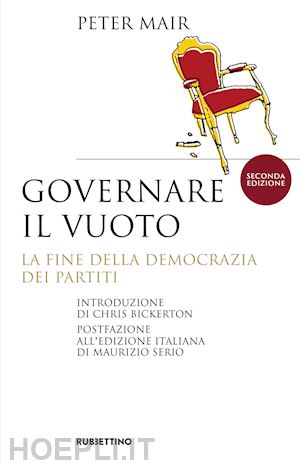 PETER MAIR

SECONDA EDIZIONE

GOVERNARE IL VUOTO

LA FINE DELLA DEMOCRAZIA DEI PARTITI

INTRODUZIONE DI CHRIS BICKERTON

POSTFAZIONE ALL'EDIZIONE ITALIANA DI MAURIZIO SERIO

RUBBETTINO

HOEPLI.IT